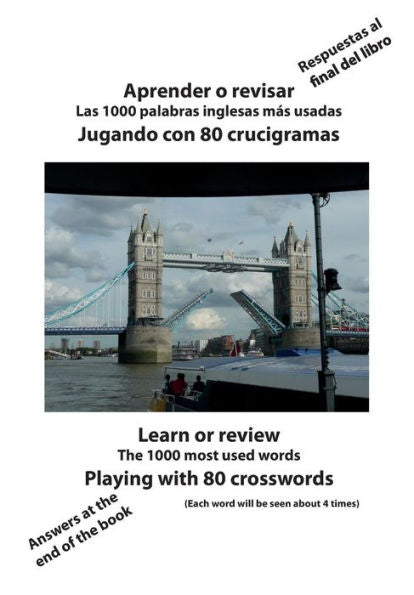 Respuestas al
final del libro

Aprender o revisar
Las 1000 palabras inglesas más usadas
Jugando con 80 crucigramas

Learn or review
The 1000 most used words
Playing with 80 crosswords

(Each word will be seen about 4 times)

Answers at the
end of the book